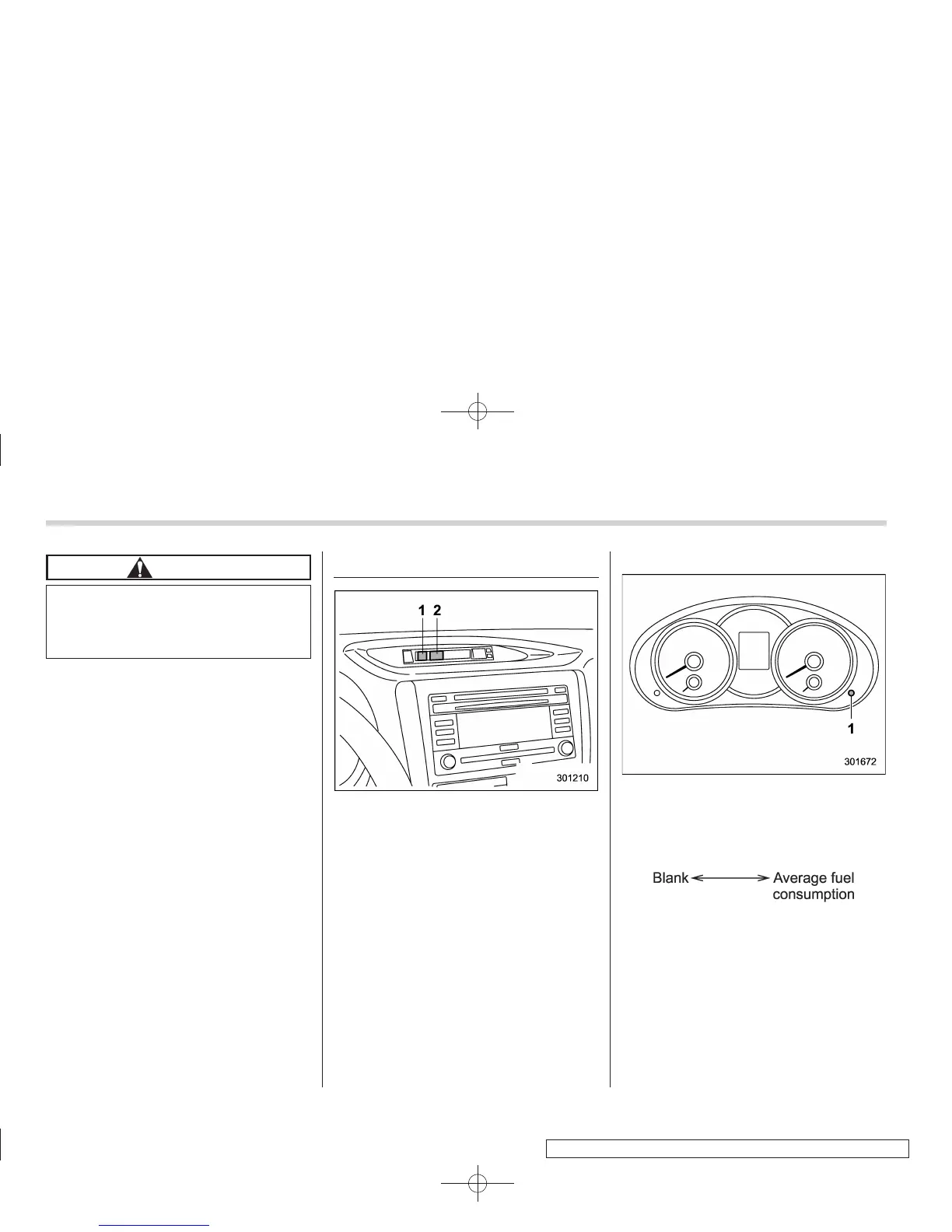 1 2

301210

1

301672

Blank Average fuel consumption